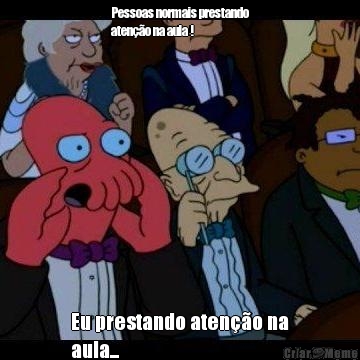 Pessoas normais prestando atenção na aula !

Eu prestando atenção na aula...

Criar Meme